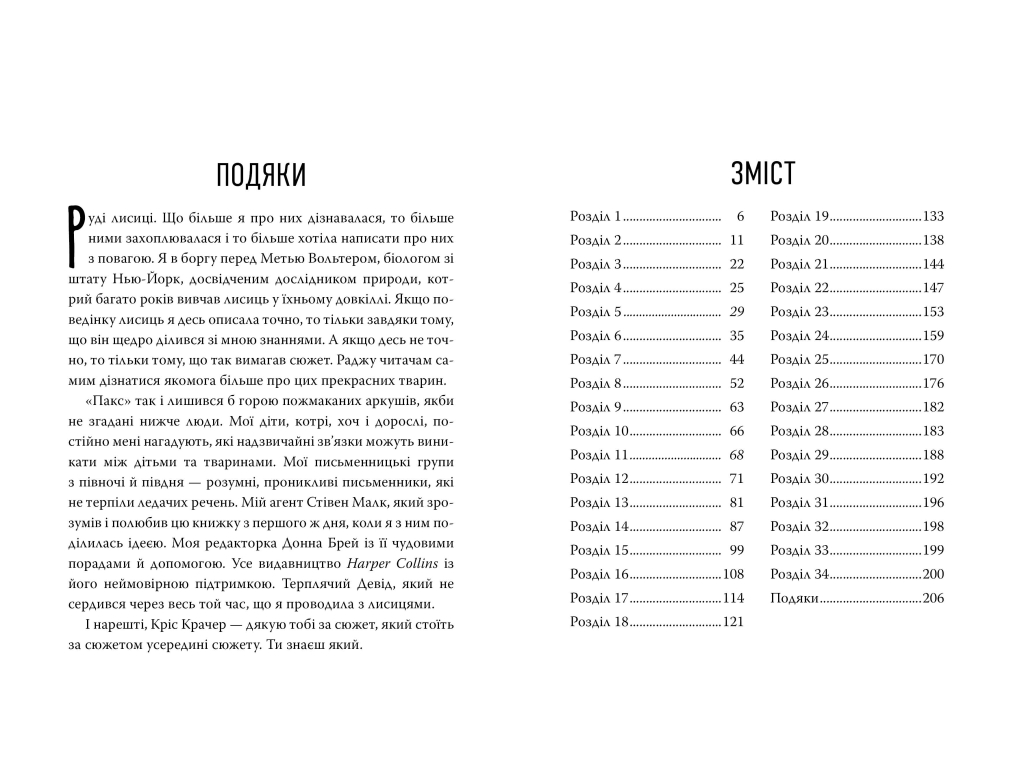 ПОДЯКИ

Руді лисиці. Що більше я про них дізнавалася, то більше ними захоплювалася і то більше хотіла написати про них з повагою. Я в боргу перед Метью Вольтером, біологом зі штату Нью-Йорк, досвідченим дослідником природи, котрий багато років вивчав лисиць у їхньому довкіллі. Якщо поведінку лисиць я десь описала точно, то тільки завдяки тому, що він щедро ділився зі мною знаннями. А якщо десь не точно, то тільки тому, що так вимагав сюжет. Раджу читачам самим дізнатися якомога більше про цих прекрасних тварин.

«Пакс» так і лишився б горою пожмаканих аркушів, якби не згадані нижче люди. Мої діти, котрі, хоч і дорослі, постійно мені нагадують, які надзвичайні зв'язки можуть виникати між дітьми та тваринами. Мої письменницькі групи з півночі й півдня — розумні, проникливі письменники, які не терпіли ледачих речень. Мій агент Стівен Малк, який зрозумів і полюбив цю книжку з першого ж дня, коли я з ним поділилась ідеєю. Моя редакторка Донна Брей із її чудовими порадами й допомогою. Усе видавництво Harper Collins із його неймовірною підтримкою. Терплячий Девід, який не сердився через весь той час, що я проводила з лисицями.

І нарешті, Кріс Крачер — дякую тобі за сюжет, який стоїть за сюжетом усередині сюжету. Ти знаєш який.

ЗМІСТ

Розділ 1 6
Розділ 2 11
Розділ 3 22
Розділ 4 25
Розділ 5 29
Розділ 6 35
Розділ 7 44
Розділ 8 52
Розділ 9 63
Розділ 10 66
Розділ 11 68
Розділ 12 71
Розділ 13 81
Розділ 14 87
Розділ 15 99
Розділ 16 108
Розділ 17 114
Розділ 18 121
Розділ 19 133
Розділ 20 138
Розділ 21 144
Розділ 22 147
Розділ 23 153
Розділ 24 159
Розділ 25 170
Розділ 26 176
Розділ 27 182
Розділ 28 183
Розділ 29 188
Розділ 30 192
Розділ 31 196
Розділ 32 198
Розділ 33 199
Розділ 34 200
Подяки 206